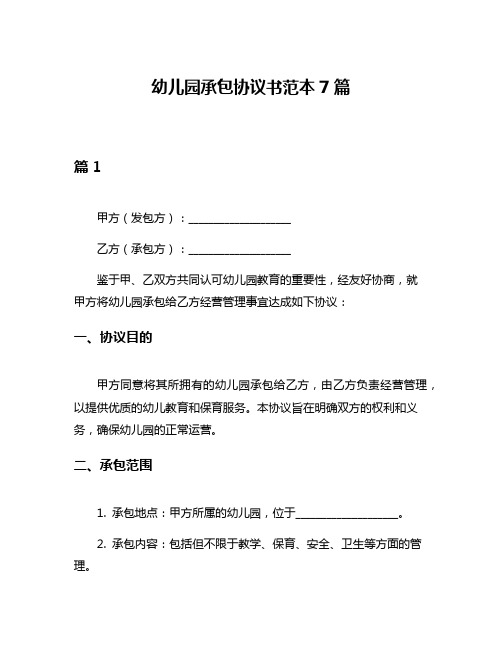 幼儿园承包协议书范本 7 篇

篇 1

甲方（发包方）：__________________

乙方（承包方）：__________________

鉴于甲、乙双方共同认可幼儿园教育的重要性，经友好协商，就甲方将幼儿园承包给乙方经营管理事宜达成如下协议：

一、协议目的

甲方同意将其所拥有的幼儿园承包给乙方，由乙方负责经营管理，以提供优质的幼儿教育和保育服务。本协议旨在明确双方的权利和义务，确保幼儿园的正常运营。

二、承包范围

1. 承包地点：甲方所属的幼儿园，位于__________________。

2. 承包内容：包括但不限于教学、保育、安全、卫生等方面的管理。